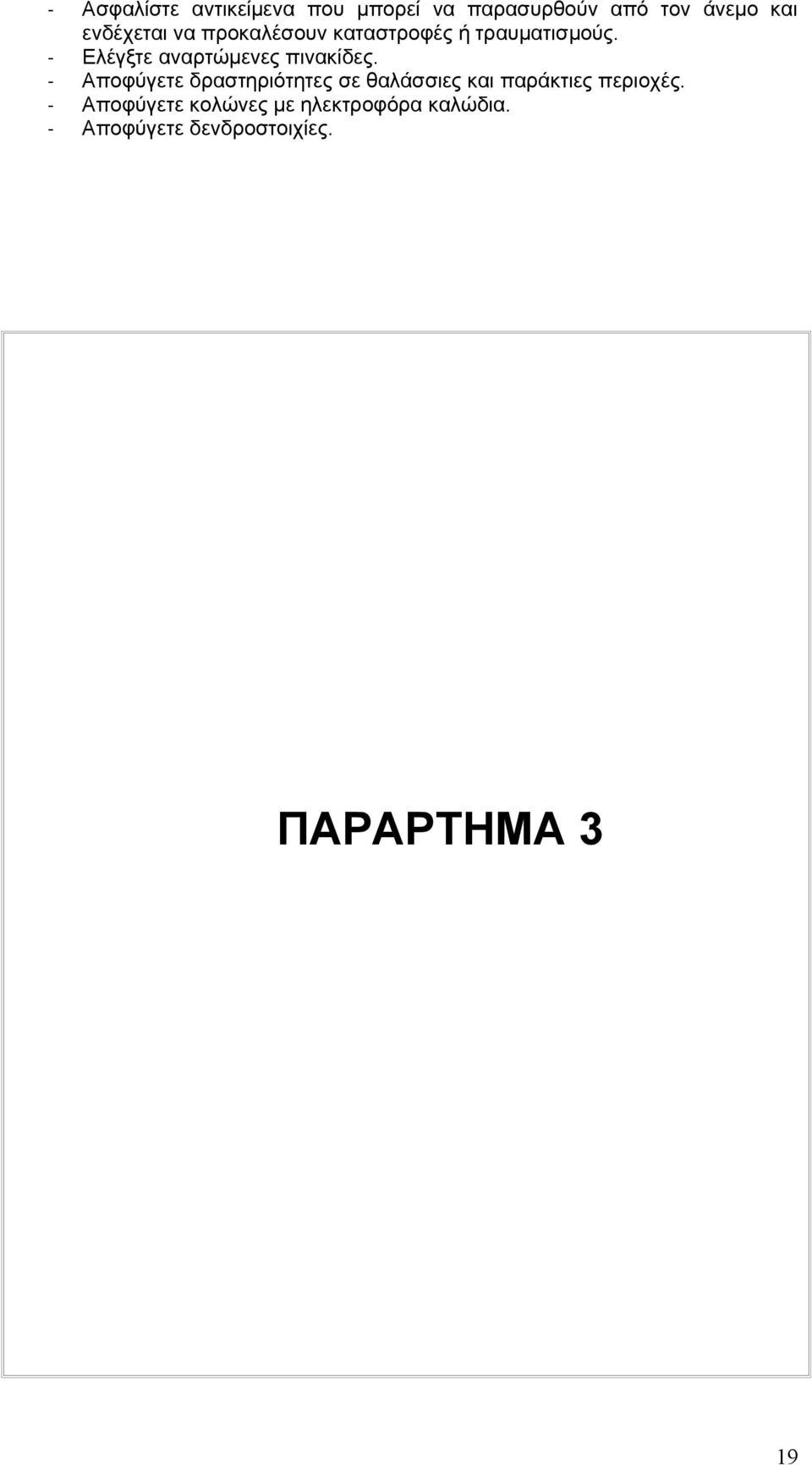 - Ασφαλίστε αντικείμενα που μπορεί να παρασυρθούν από τον άνεμο και ενδέχεται να προκαλέσουν καταστροφές ή τραυματισμούς.
- Ελέγξτε αναρτώμενες πινακίδες.
- Αποφύγετε δραστηριότητες σε θαλάσσιες και παράκτιες περιοχές.
- Αποφύγετε κολώνες με ηλεκτροφόρα καλώδια.
- Αποφύγετε δενδροστοιχίες.

ΠΑΡΑΡΤΗΜΑ 3

19